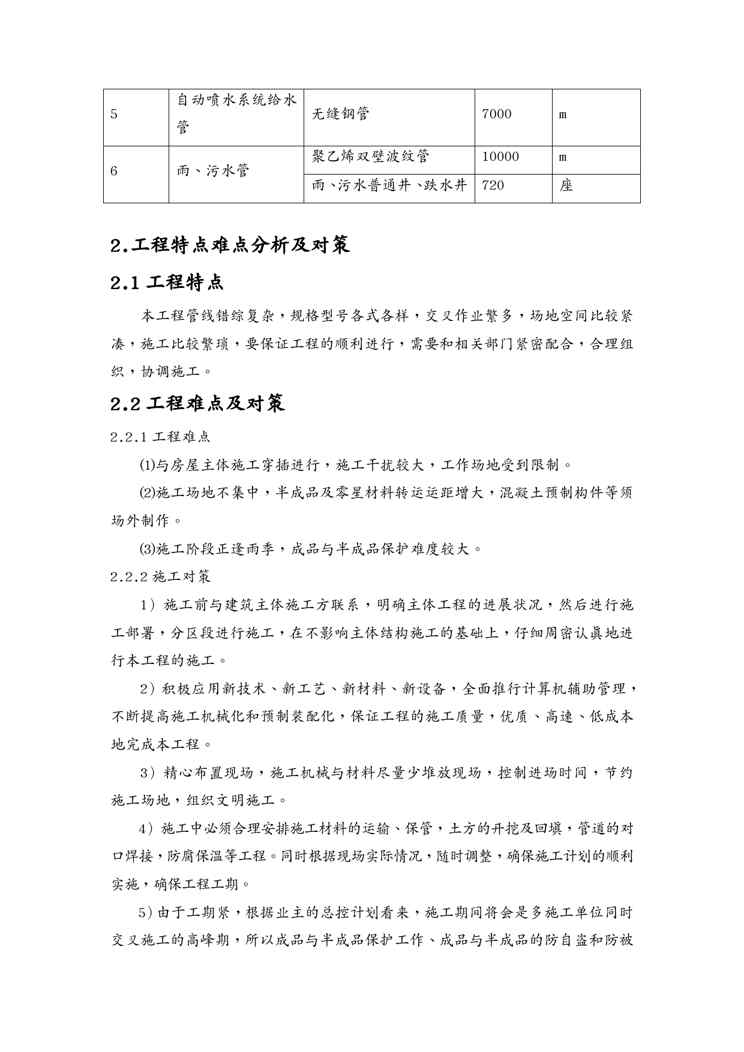 | 5 | 自动喷水系统给水管 | 无缝钢管 | 7000 | m |
|---|---|---|---|---|
| 6 | 雨、污水管 | 聚乙烯双壁波纹管 | 10000 | m |
|  |  | 雨、污水普通井、跌水井 | 720 | 座 |

2.工程特点难点分析及对策

2.1 工程特点

本工程管线错综复杂，规格型号各式各样，交叉作业繁多，场地空间比较紧凑，施工比较繁琐，要保证工程的顺利进行，需要和相关部门紧密配合，合理组织，协调施工。

2.2 工程难点及对策

2.2.1 工程难点

⑴与房屋主体施工穿插进行，施工干扰较大，工作场地受到限制。

⑵施工场地不集中，半成品及零星材料转运运距增大，混凝土预制构件等须场外制作。

⑶施工阶段正逢雨季，成品与半成品保护难度较大。

2.2.2 施工对策

1）施工前与建筑主体施工方联系，明确主体工程的进展状况，然后进行施工部署，分区段进行施工，在不影响主体结构施工的基础上，仔细周密认真地进行本工程的施工。

2）积极应用新技术、新工艺、新材料、新设备，全面推行计算机辅助管理，不断提高施工机械化和预制装配化，保证工程的施工质量，优质、高速、低成本地完成本工程。

3）精心布置现场，施工机械与材料尽量少堆放现场，控制进场时间，节约施工场地，组织文明施工。

4）施工中必须合理安排施工材料的运输、保管，土方的开挖及回填，管道的对口焊接，防腐保温等工程。同时根据现场实际情况，随时调整，确保施工计划的顺利实施，确保工程工期。

5）由于工期紧，根据业主的总控计划看来，施工期间将会是多施工单位同时交叉施工的高峰期，所以成品与半成品保护工作、成品与半成品的防自盗和防被